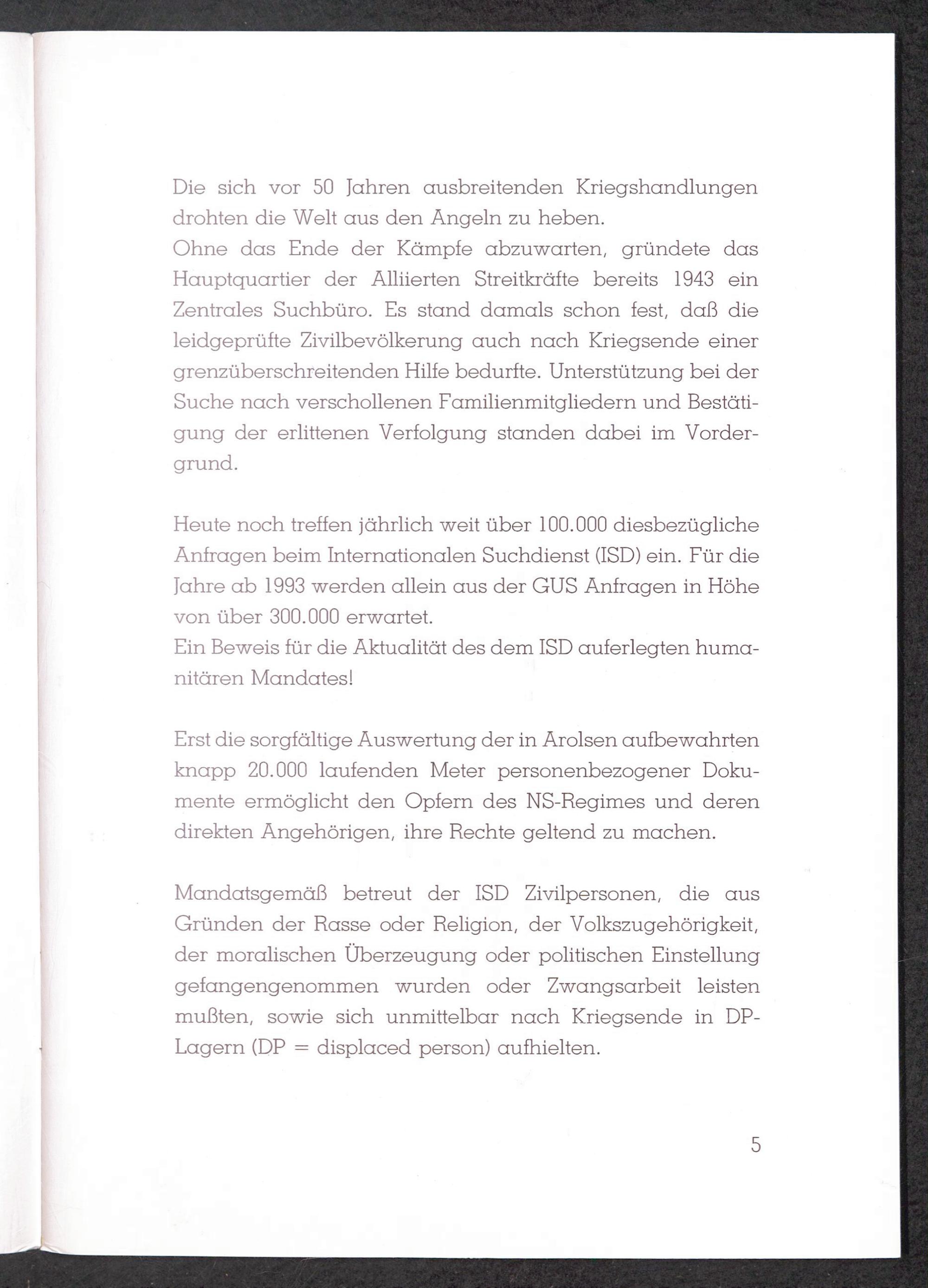 Die sich vor 50 Jahren ausbreitenden Kriegshandlungen drohten die Welt aus den Angeln zu heben.
Ohne das Ende der Kämpfe abzuwarten, gründete das Hauptquartier der Alliierten Streitkräfte bereits 1943 ein Zentrales Suchbüro. Es stand damals schon fest, daß die leidgeprüfte Zivilbevölkerung auch nach Kriegsende einer grenzüberschreitenden Hilfe bedurfte. Unterstützung bei der Suche nach verschollenen Familienmitgliedern und Bestätigung der erlittenen Verfolgung standen dabei im Vordergrund.

Heute noch treffen jährlich weit über 100.000 diesbezügliche Anfragen beim Internationalen Suchdienst (ISD) ein. Für die Jahre ab 1993 werden allein aus der GUS Anfragen in Höhe von über 300.000 erwartet.
Ein Beweis für die Aktualität des dem ISD auferlegten humanitären Mandates!

Erst die sorgfältige Auswertung der in Arolsen aufbewahrten knapp 20.000 laufenden Meter personenbezogener Dokumente ermöglicht den Opfern des NS-Regimes und deren direkten Angehörigen, ihre Rechte geltend zu machen.

Mandatsgemäß betreut der ISD Zivilpersonen, die aus Gründen der Rasse oder Religion, der Volkszugehörigkeit, der moralischen Überzeugung oder politischen Einstellung gefangengenommen wurden oder Zwangsarbeit leisten mußten, sowie sich unmittelbar nach Kriegsende in DP-Lagern (DP = displaced person) aufhielten.

5